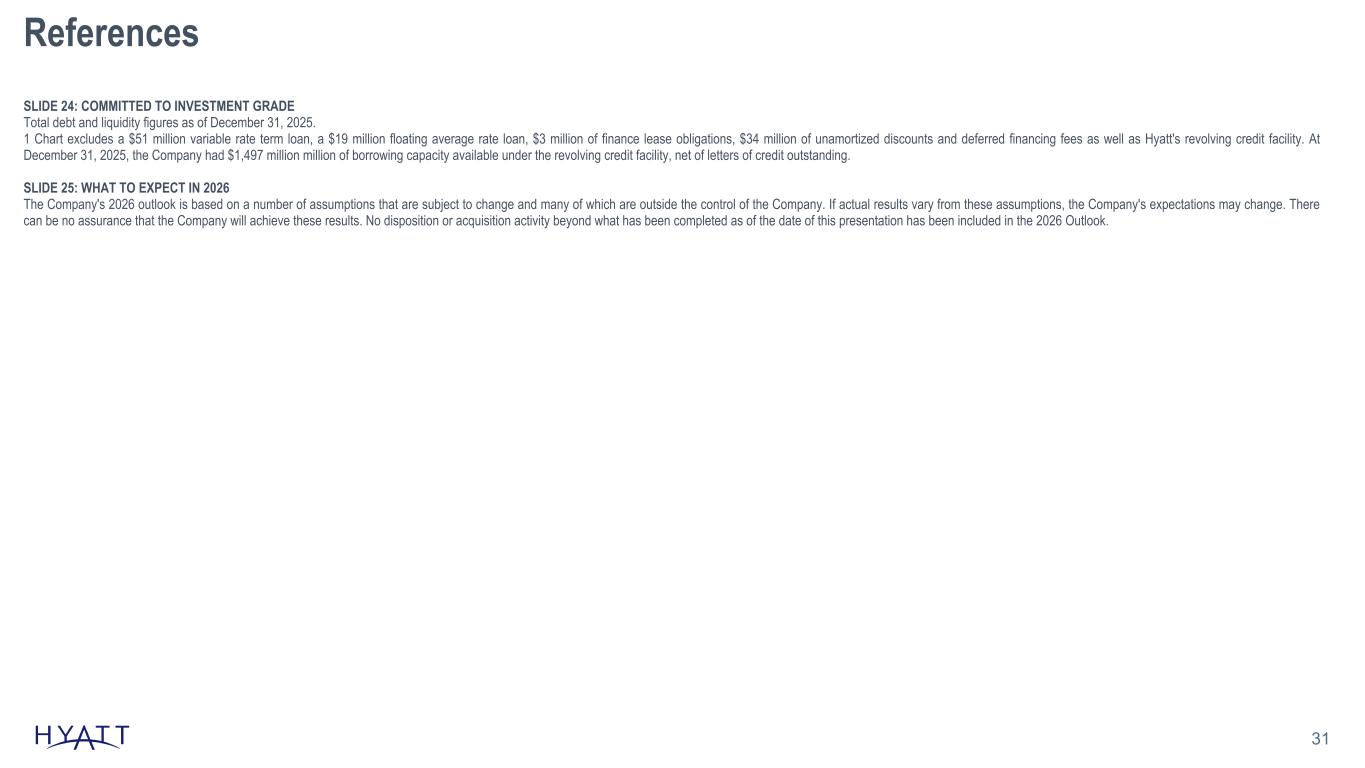 References

SLIDE 24: COMMITTED TO INVESTMENT GRADE
Total debt and liquidity figures as of December 31, 2025.
1 Chart excludes a $51 million variable rate term loan, a $19 million floating average rate loan, $3 million of finance lease obligations, $34 million of unamortized discounts and deferred financing fees as well as Hyatt's revolving credit facility. At December 31, 2025, the Company had $1,497 million million of borrowing capacity available under the revolving credit facility, net of letters of credit outstanding.

SLIDE 25: WHAT TO EXPECT IN 2026
The Company's 2026 outlook is based on a number of assumptions that are subject to change and many of which are outside the control of the Company. If actual results vary from these assumptions, the Company's expectations may change. There can be no assurance that the Company will achieve these results. No disposition or acquisition activity beyond what has been completed as of the date of this presentation has been included in the 2026 Outlook.

HYATT

31